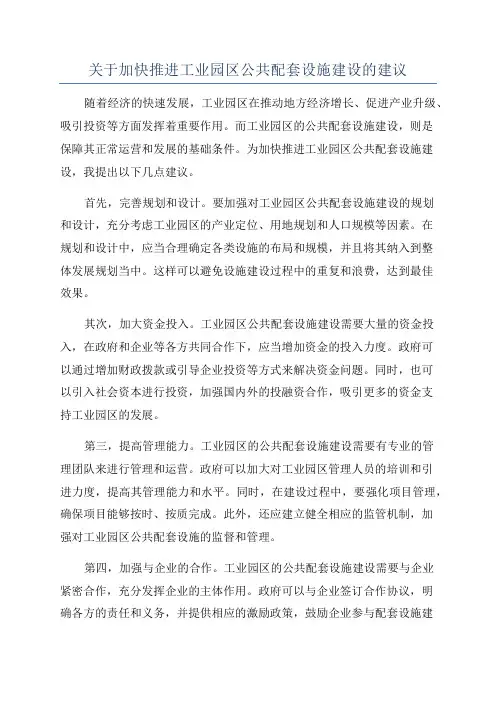 关于加快推进工业园区公共配套设施建设的建议

随着经济的快速发展，工业园区在推动地方经济增长、促进产业升级、吸引投资等方面发挥着重要作用。而工业园区的公共配套设施建设，则是保障其正常运营和发展的基础条件。为加快推进工业园区公共配套设施建设，我提出以下几点建议。

首先，完善规划和设计。要加强对工业园区公共配套设施建设的规划和设计，充分考虑工业园区的产业定位、用地规划和人口规模等因素。在规划和设计中，应当合理确定各类设施的布局和规模，并且将其纳入到整体发展规划当中。这样可以避免设施建设过程中的重复和浪费，达到最佳效果。

其次，加大资金投入。工业园区公共配套设施建设需要大量的资金投入，在政府和企业等各方共同合作下，应当增加资金的投入力度。政府可以通过增加财政拨款或引导企业投资等方式来解决资金问题。同时，也可以引入社会资本进行投资，加强国内外的投融资合作，吸引更多的资金支持工业园区的发展。

第三，提高管理能力。工业园区的公共配套设施建设需要有专业的管理团队来进行管理和运营。政府可以加大对工业园区管理人员的培训和引进力度，提高其管理能力和水平。同时，在建设过程中，要强化项目管理，确保项目能够按时、按质完成。此外，还应建立健全相应的监管机制，加强对工业园区公共配套设施的监督和管理。

第四，加强与企业的合作。工业园区的公共配套设施建设需要与企业紧密合作，充分发挥企业的主体作用。政府可以与企业签订合作协议，明确各方的责任和义务，并提供相应的激励政策，鼓励企业参与配套设施建